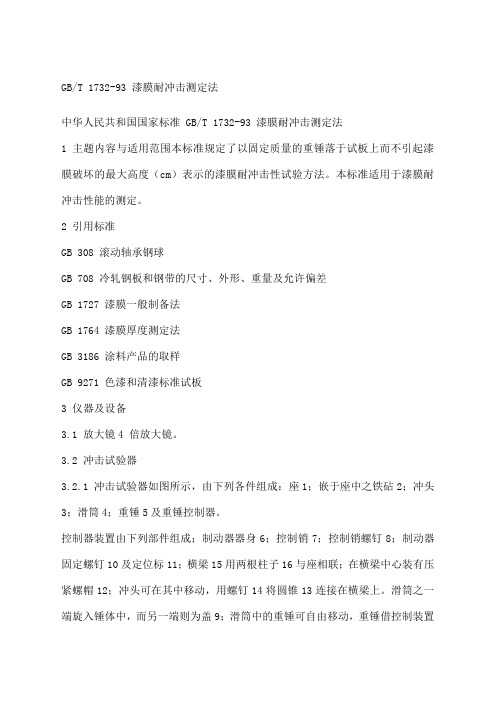 GB/T 1732-93 漆膜耐冲击测定法

中华人民共和国国家标准 GB/T 1732-93 漆膜耐冲击测定法

1 主题内容与适用范围本标准规定了以固定质量的重锤落于试板上而不引起漆膜破坏的最大高度（cm）表示的漆膜耐冲击性试验方法。本标准适用于漆膜耐冲击性能的测定。

2 引用标准

GB 308 滚动轴承钢球

GB 708 冷轧钢板和钢带的尺寸、外形、重量及允许偏差

GB 1727 漆膜一般制备法

GB 1764 漆膜厚度测定法

GB 3186 涂料产品的取样

GB 9271 色漆和清漆标准试板

3 仪器及设备

3.1 放大镜 4 倍放大镜。

3.2 冲击试验器

3.2.1 冲击试验器如图所示，由下列各件组成：座 1；嵌于座中之铁砧 2；冲头 3；滑筒 4；重锤 5 及重锤控制器。

控制器装置由下列部件组成：制动器器身 6；控制销 7；控制销螺钉 8；制动器固定螺钉 10 及定位标 11；横梁 15 用两根柱子 16 与座相联；在横梁中心装有压紧螺帽 12；冲头可在其中移动，用螺钉 14 将圆锥 13 连接在横梁上。滑筒之一端旋入锤体中，而另一端则为盖 9；滑筒中的重锤可自由移动，重锤借控制装置